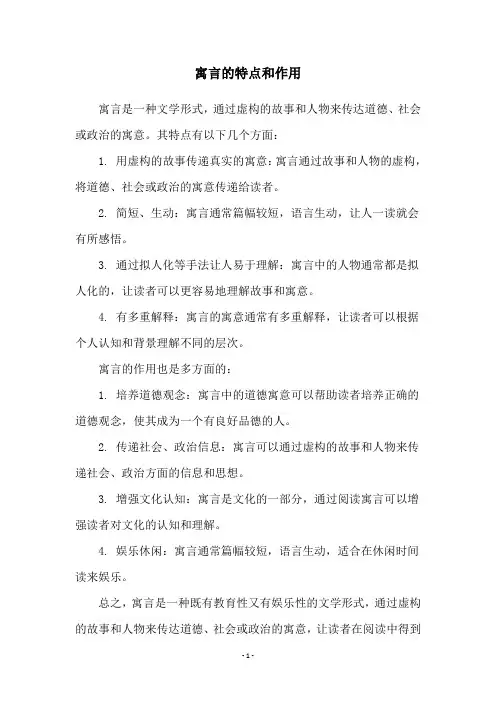 寓言的特点和作用

寓言是一种文学形式，通过虚构的故事和人物来传达道德、社会或政治的寓意。其特点有以下几个方面：

1. 用虚构的故事传递真实的寓意：寓言通过故事和人物的虚构，将道德、社会或政治的寓意传递给读者。

2. 简短、生动：寓言通常篇幅较短，语言生动，让人一读就会有所感悟。

3. 通过拟人化等手法让人易于理解：寓言中的人物通常都是拟人化的，让读者可以更容易地理解故事和寓意。

4. 有多重解释：寓言的寓意通常有多重解释，让读者可以根据个人认知和背景理解不同的层次。

寓言的作用也是多方面的：

1. 培养道德观念：寓言中的道德寓意可以帮助读者培养正确的道德观念，使其成为一个有良好品德的人。

2. 传递社会、政治信息：寓言可以通过虚构的故事和人物来传递社会、政治方面的信息和思想。

3. 增强文化认知：寓言是文化的一部分，通过阅读寓言可以增强读者对文化的认知和理解。

4. 娱乐休闲：寓言通常篇幅较短，语言生动，适合在休闲时间读来娱乐。

总之，寓言是一种既有教育性又有娱乐性的文学形式，通过虚构的故事和人物来传达道德、社会或政治的寓意，让读者在阅读中得到

- 1 -